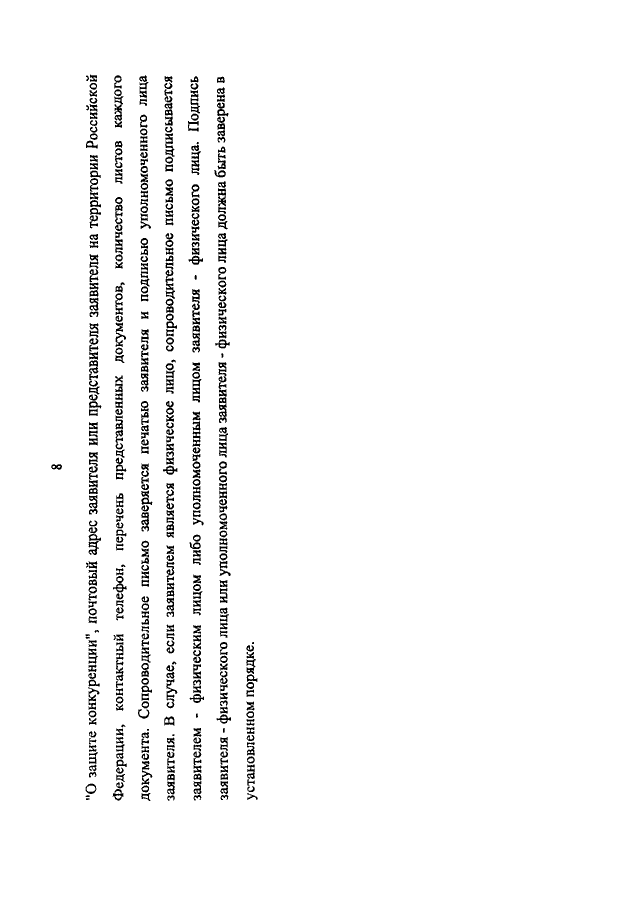 8

"О защите конкуренции", почтовый адрес заявителя или представителя заявителя на территории Российской Федерации, контактный телефон, перечень представленных документов, количество листов каждого документа. Сопроводительное письмо заверяется печатью заявителя и подписью уполномоченного лица заявителя. В случае, если заявителем является физическое лицо, сопроводительное письмо подписывается заявителем - физическим лицом либо уполномоченным лицом заявителя - физического лица. Подпись заявителя - физического лица или уполномоченного лица заявителя - физического лица должна быть заверена в установленном порядке.